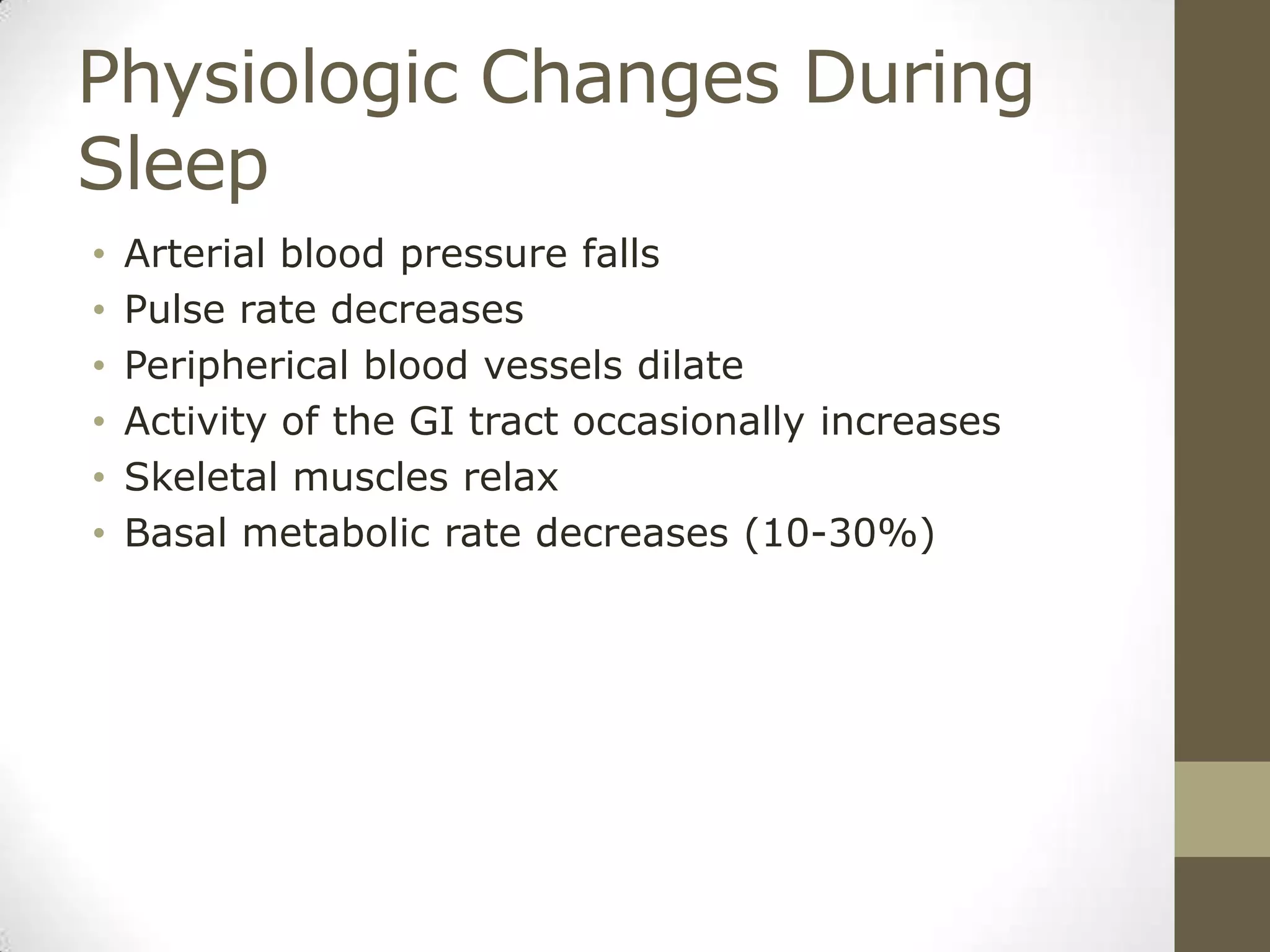 Physiologic Changes During Sleep

• Arterial blood pressure falls
• Pulse rate decreases
• Peripherical blood vessels dilate
• Activity of the GI tract occasionally increases
• Skeletal muscles relax
• Basal metabolic rate decreases (10-30%)